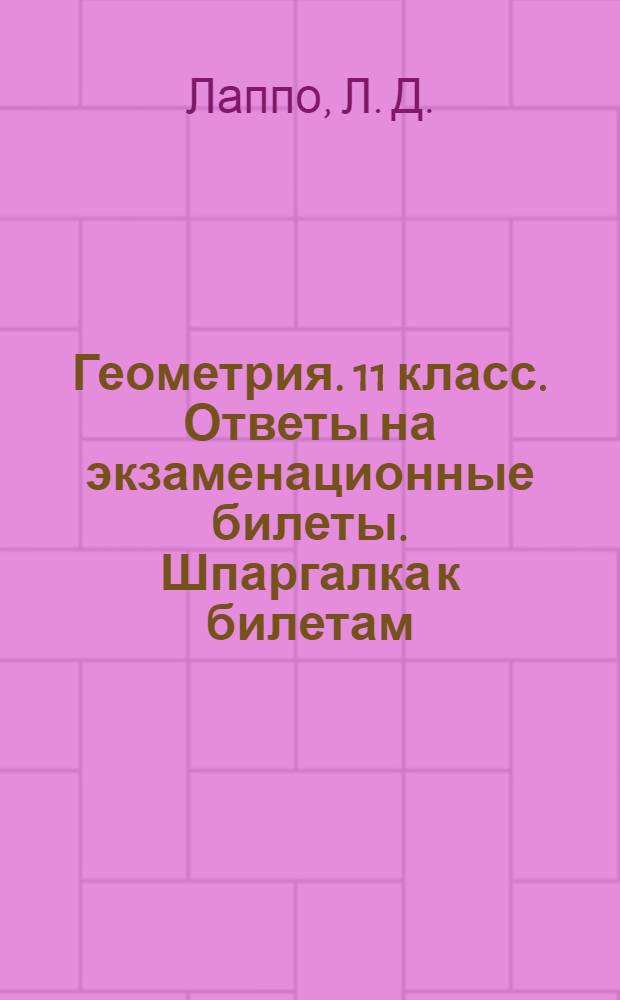 Лаппо, Л. Д.

Геометрия. 11 класс. Ответы на экзаменационные билеты. Шпаргалка к билетам